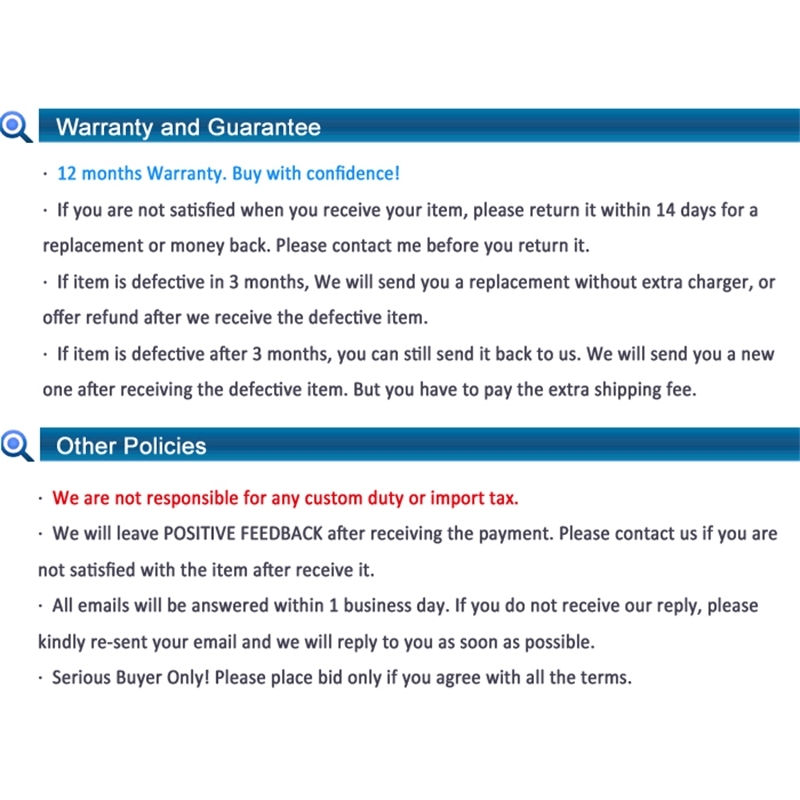 Warranty and Guarantee

· 12 months Warranty. Buy with confidence!

· If you are not satisfied when you receive your item, please return it within 14 days for a replacement or money back. Please contact me before you return it.

· If item is defective in 3 months, We will send you a replacement without extra charger, or offer refund after we receive the defective item.

· If item is defective after 3 months, you can still send it back to us. We will send you a new one after receiving the defective item. But you have to pay the extra shipping fee.

Other Policies

· We are not responsible for any custom duty or import tax.

· We will leave POSITIVE FEEDBACK after receiving the payment. Please contact us if you are not satisfied with the item after receive it.

· All emails will be answered within 1 business day. If you do not receive our reply, please kindly re-sent your email and we will reply to you as soon as possible.

· Serious Buyer Only! Please place bid only if you agree with all the terms.